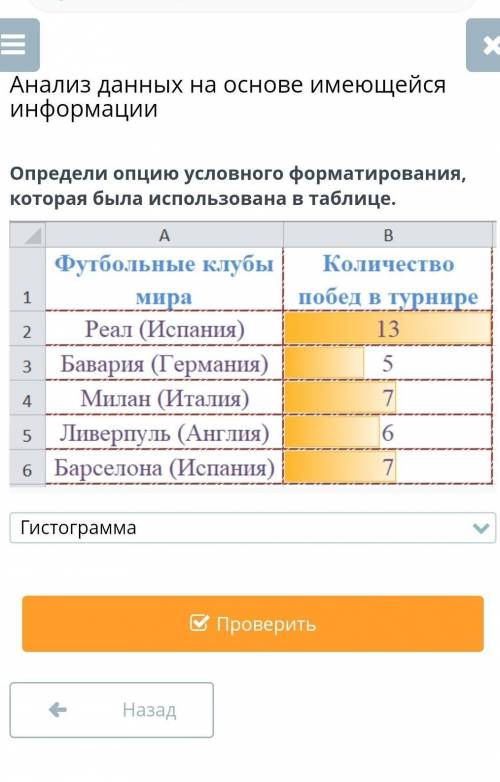 Анализ данных на основе имеющейся информации

Определи опцию условного форматирования, которая была использована в таблице.

| | A | B |
|---|---|---|
| 1 | Футбольные клубы мира | Количество побед в турнире |
| 2 | Реал (Испания) | 13 |
| 3 | Бавария (Германия) | 5 |
| 4 | Милан (Италия) | 7 |
| 5 | Ливерпуль (Англия) | 6 |
| 6 | Барселона (Испания) | 7 |

Гистограмма

Проверить

Назад